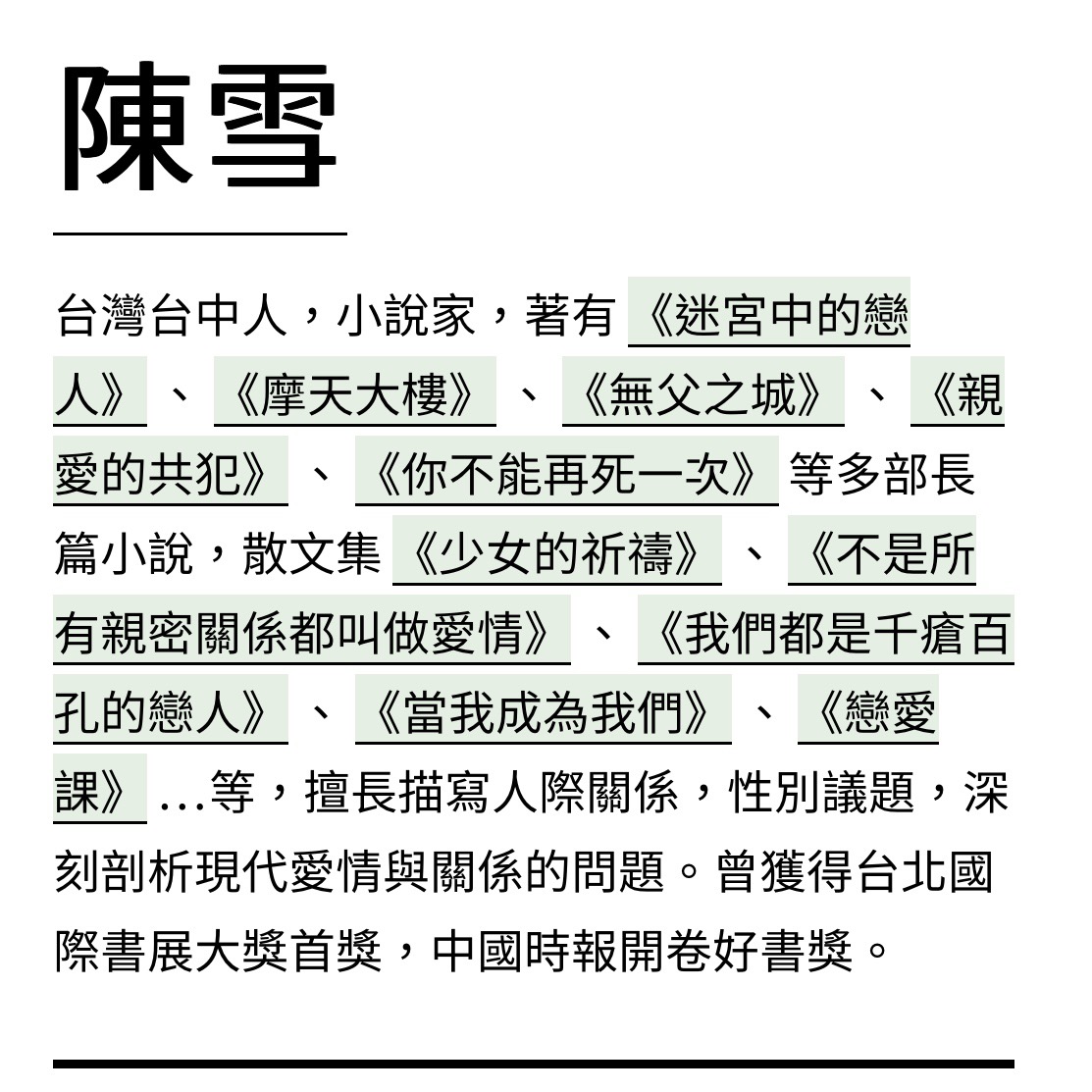 陳雪

台灣台中人，小說家，著有《迷宮中的戀人》、《摩天大樓》、《無父之城》、《親愛的共犯》、《你不能再死一次》等多部長篇小說，散文集《少女的祈禱》、《不是所有親密關係都叫做愛情》、《我們都是千瘡百孔的戀人》、《當我成為我們》、《戀愛課》...等，擅長描寫人際關係，性別議題，深刻剖析現代愛情與關係的問題。曾獲得台北國際書展大獎首獎，中國時報開卷好書獎。